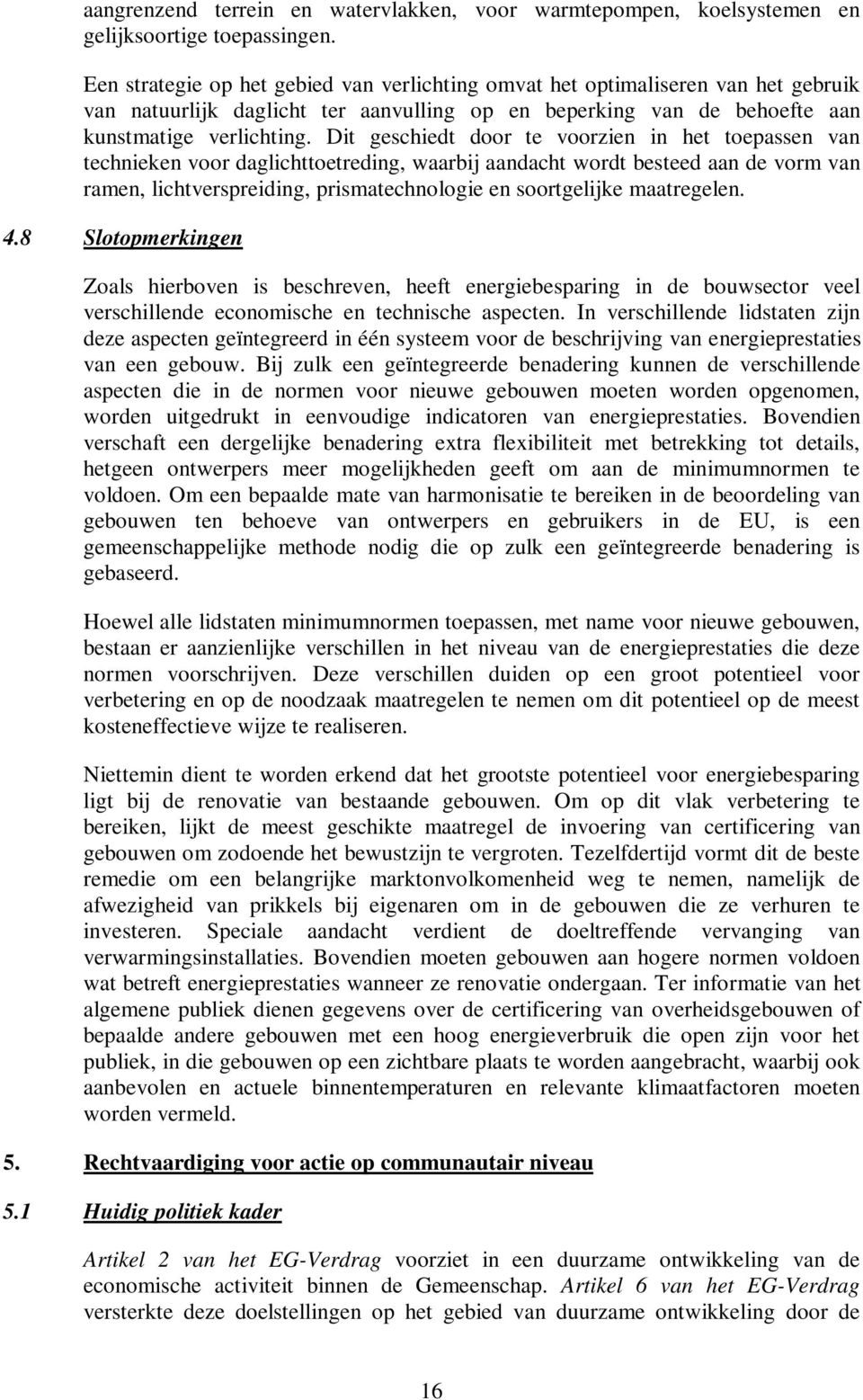 aangrenzend terrein en watervlakken, voor warmtepompen, koelsystemen en gelijksoortige toepassingen.

Een strategie op het gebied van verlichting omvat het optimaliseren van het gebruik van natuurlijk daglicht ter aanvulling op en beperking van de behoefte aan kunstmatige verlichting. Dit geschiedt door te voorzien in het toepassen van technieken voor daglichttoetreding, waarbij aandacht wordt besteed aan de vorm van ramen, lichtverspreiding, prismatechnologie en soortgelijke maatregelen.

4.8 Slotopmerkingen

Zoals hierboven is beschreven, heeft energiebesparing in de bouwsector veel verschillende economische en technische aspecten. In verschillende lidstaten zijn deze aspecten geïntegreerd in één systeem voor de beschrijving van energieprestaties van een gebouw. Bij zulk een geïntegreerde benadering kunnen de verschillende aspecten die in de normen voor nieuwe gebouwen moeten worden opgenomen, worden uitgedrukt in eenvoudige indicatoren van energieprestaties. Bovendien verschaft een dergelijke benadering extra flexibiliteit met betrekking tot details, hetgeen ontwerpers meer mogelijkheden geeft om aan de minimumnormen te voldoen. Om een bepaalde mate van harmonisatie te bereiken in de beoordeling van gebouwen ten behoeve van ontwerpers en gebruikers in de EU, is een gemeenschappelijke methode nodig die op zulk een geïntegreerde benadering is gebaseerd.

Hoewel alle lidstaten minimumnormen toepassen, met name voor nieuwe gebouwen, bestaan er aanzienlijke verschillen in het niveau van de energieprestaties die deze normen voorschrijven. Deze verschillen duiden op een groot potentieel voor verbetering en op de noodzaak maatregelen te nemen om dit potentieel op de meest kosteneffectieve wijze te realiseren.

Niettemin dient te worden erkend dat het grootste potentieel voor energiebesparing ligt bij de renovatie van bestaande gebouwen. Om op dit vlak verbetering te bereiken, lijkt de meest geschikte maatregel de invoering van certificering van gebouwen om zodoende het bewustzijn te vergroten. Tezelfdertijd vormt dit de beste remedie om een belangrijke marktonvolkomenheid weg te nemen, namelijk de afwezigheid van prikkels bij eigenaren om in de gebouwen die ze verhuren te investeren. Speciale aandacht verdient de doeltreffende vervanging van verwarmingsinstallaties. Bovendien moeten gebouwen aan hogere normen voldoen wat betreft energieprestaties wanneer ze renovatie ondergaan. Ter informatie van het algemene publiek dienen gegevens over de certificering van overheidsgebouwen of bepaalde andere gebouwen met een hoog energieverbruik die open zijn voor het publiek, in die gebouwen op een zichtbare plaats te worden aangebracht, waarbij ook aanbevolen en actuele binnentemperaturen en relevante klimaatfactoren moeten worden vermeld.

5. Rechtvaardiging voor actie op communautair niveau

5.1 Huidig politiek kader

Artikel 2 van het EG-Verdrag voorziet in een duurzame ontwikkeling van de economische activiteit binnen de Gemeenschap. Artikel 6 van het EG-Verdrag versterkte deze doelstellingen op het gebied van duurzame ontwikkeling door de

16